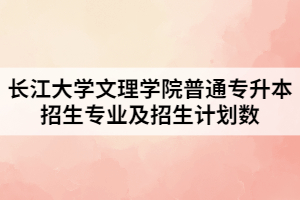 长江大学文理学院普通专升本招生专业及招生计划数